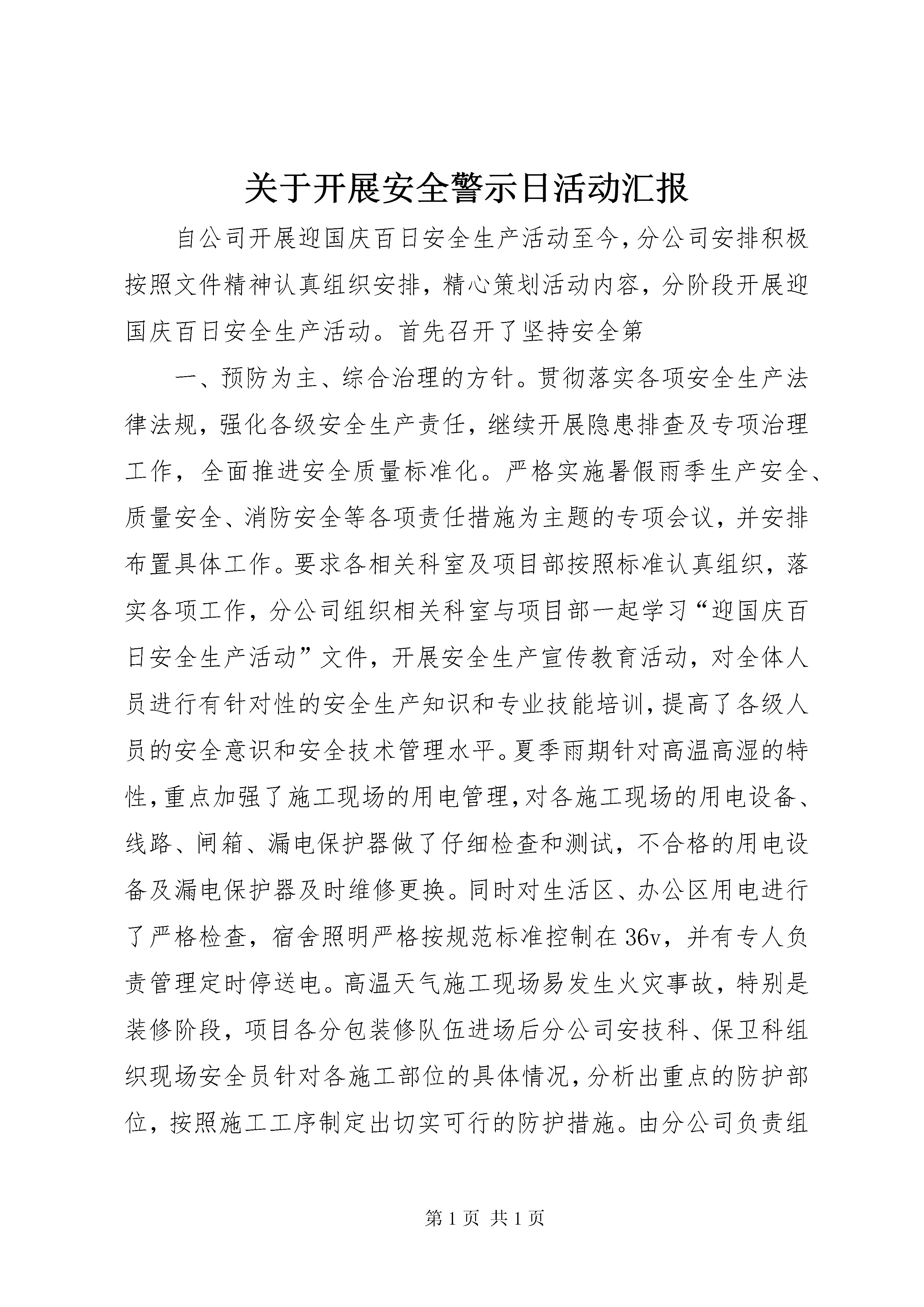 关于开展安全警示日活动汇报

自公司开展迎国庆百日安全生产活动至今，分公司安排积极按照文件精神认真组织安排，精心策划活动内容，分阶段开展迎国庆百日安全生产活动。首先召开了坚持安全第

一、预防为主、综合治理的方针。贯彻落实各项安全生产法律法规，强化各级安全生产责任，继续开展隐患排查及专项治理工作，全面推进安全质量标准化。严格实施暑假雨季生产安全、质量安全、消防安全等各项责任措施为主题的专项会议，并安排布置具体工作。要求各相关科室及项目部按照标准认真组织，落实各项工作，分公司组织相关科室与项目部一起学习“迎国庆百日安全生产活动”文件，开展安全生产宣传教育活动，对全体人员进行有针对性的安全生产知识和专业技能培训，提高了各级人员的安全意识和安全技术管理水平。夏季雨期针对高温高湿的特性，重点加强了施工现场的用电管理，对各施工现场的用电设备、线路、闸箱、漏电保护器做了仔细检查和测试，不合格的用电设备及漏电保护器及时维修更换。同时对生活区、办公区用电进行了严格检查，宿舍照明严格按规范标准控制在36v，并有专人负责管理定时停送电。高温天气施工现场易发生火灾事故，特别是装修阶段，项目各分包装修队伍进场后分公司安技科、保卫科组织现场安全员针对各施工部位的具体情况，分析出重点的防护部位，按照施工工序制定出切实可行的防护措施。由分公司负责组

第1页 共1页